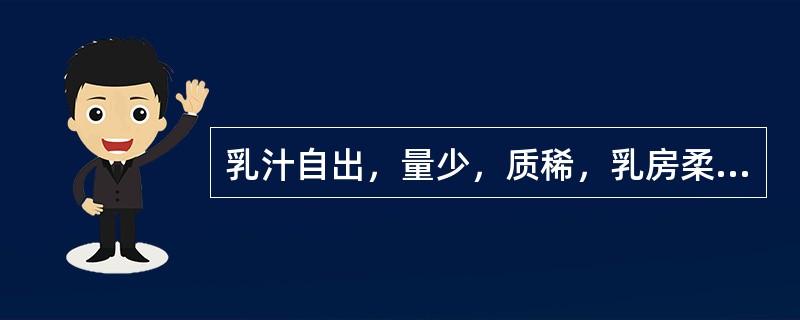 乳汁自出，量少，质稀，乳房柔...